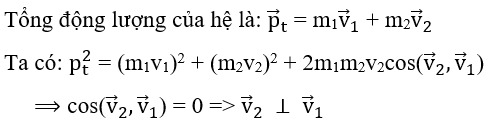 Tổng động lượng của hệ là: $\vec{p}_t = m_1\vec{v}_1 + m_2\vec{v}_2$

Ta có: $p_t^2 = (m_1v_1)^2 + (m_2v_2)^2 + 2m_1m_2v_2\cos(\vec{v}_2, \vec{v}_1)$

$\Longrightarrow \cos(\vec{v}_2, \vec{v}_1) = 0 => \vec{v}_2 \perp \vec{v}_1$